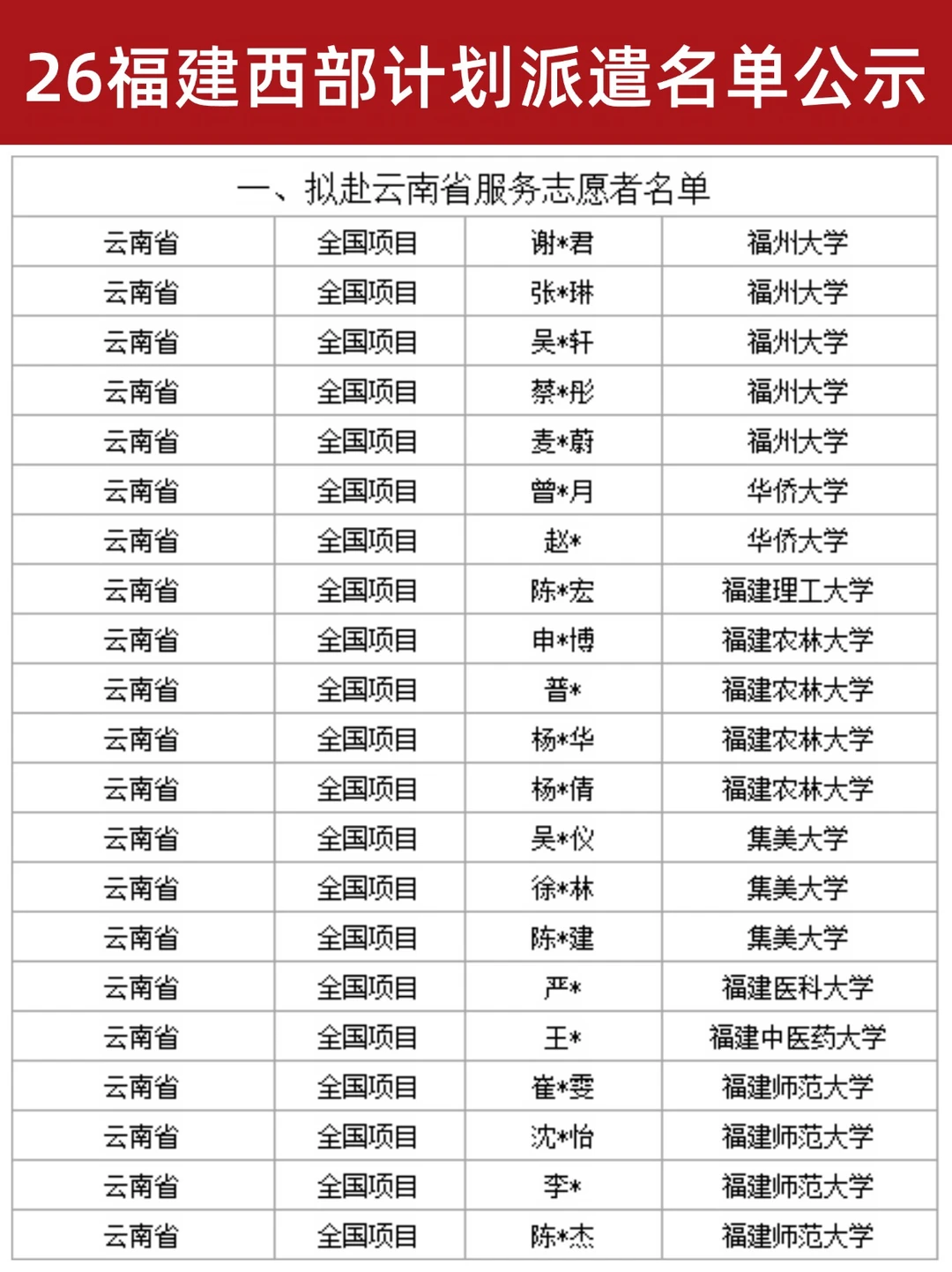 26福建西部计划派遣名单公示

| 一、拟赴云南省服务志愿者名单 | | | |
|---|---|---|---|
| 云南省 | 全国项目 | 谢*君 | 福州大学 |
| 云南省 | 全国项目 | 张*琳 | 福州大学 |
| 云南省 | 全国项目 | 吴*轩 | 福州大学 |
| 云南省 | 全国项目 | 蔡*彤 | 福州大学 |
| 云南省 | 全国项目 | 麦*蔚 | 福州大学 |
| 云南省 | 全国项目 | 曾*月 | 华侨大学 |
| 云南省 | 全国项目 | 赵* | 华侨大学 |
| 云南省 | 全国项目 | 陈*宏 | 福建理工大学 |
| 云南省 | 全国项目 | 申*博 | 福建农林大学 |
| 云南省 | 全国项目 | 普* | 福建农林大学 |
| 云南省 | 全国项目 | 杨*华 | 福建农林大学 |
| 云南省 | 全国项目 | 杨*倩 | 福建农林大学 |
| 云南省 | 全国项目 | 吴*仪 | 集美大学 |
| 云南省 | 全国项目 | 徐*林 | 集美大学 |
| 云南省 | 全国项目 | 陈*建 | 集美大学 |
| 云南省 | 全国项目 | 严* | 福建医科大学 |
| 云南省 | 全国项目 | 王* | 福建中医药大学 |
| 云南省 | 全国项目 | 崔*雯 | 福建师范大学 |
| 云南省 | 全国项目 | 沈*怡 | 福建师范大学 |
| 云南省 | 全国项目 | 李* | 福建师范大学 |
| 云南省 | 全国项目 | 陈*杰 | 福建师范大学 |